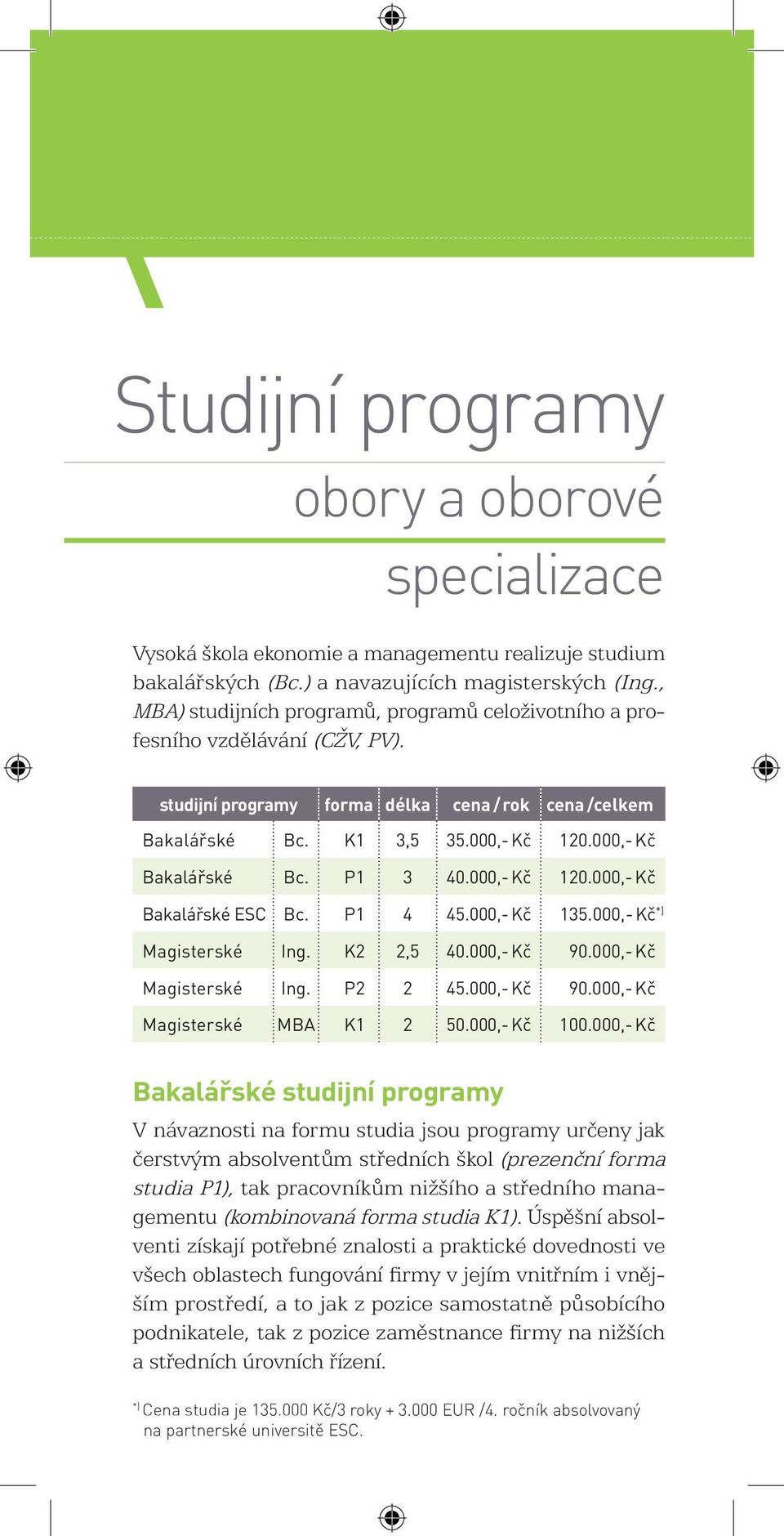 Studijní programy

obory a oborové specializace

Vysoká škola ekonomie a managementu realizuje studium bakalářských (Bc.) a navazujících magisterských (Ing., MBA) studijních programů, programů celoživotního a profesního vzdělávání (CŽV, PV).

| studijní programy | | forma | délka | cena / rok | cena / celkem |
|---|---|---|---|---|---|
| Bakalářské | Bc. | K1 | 3,5 | 35.000,- Kč | 120.000,- Kč |
| Bakalářské | Bc. | P1 | 3 | 40.000,- Kč | 120.000,- Kč |
| Bakalářské ESC | Bc. | P1 | 4 | 45.000,- Kč | 135.000,- Kč*) |
| Magisterské | Ing. | K2 | 2,5 | 40.000,- Kč | 90.000,- Kč |
| Magisterské | Ing. | P2 | 2 | 45.000,- Kč | 90.000,- Kč |
| Magisterské | MBA | K1 | 2 | 50.000,- Kč | 100.000,- Kč |

Bakalářské studijní programy

V návaznosti na formu studia jsou programy určeny jak čerstvým absolventům středních škol (prezenční forma studia P1), tak pracovníkům nižšího a středního managementu (kombinovaná forma studia K1). Úspěšní absolventi získají potřebné znalosti a praktické dovednosti ve všech oblastech fungování firmy v jejím vnitřním i vnějším prostředí, a to jak z pozice samostatně působícího podnikatele, tak z pozice zaměstnance firmy na nižších a středních úrovních řízení.

*) Cena studia je 135.000 Kč/3 roky + 3.000 EUR /4. ročník absolvovaný na partnerské universitě ESC.